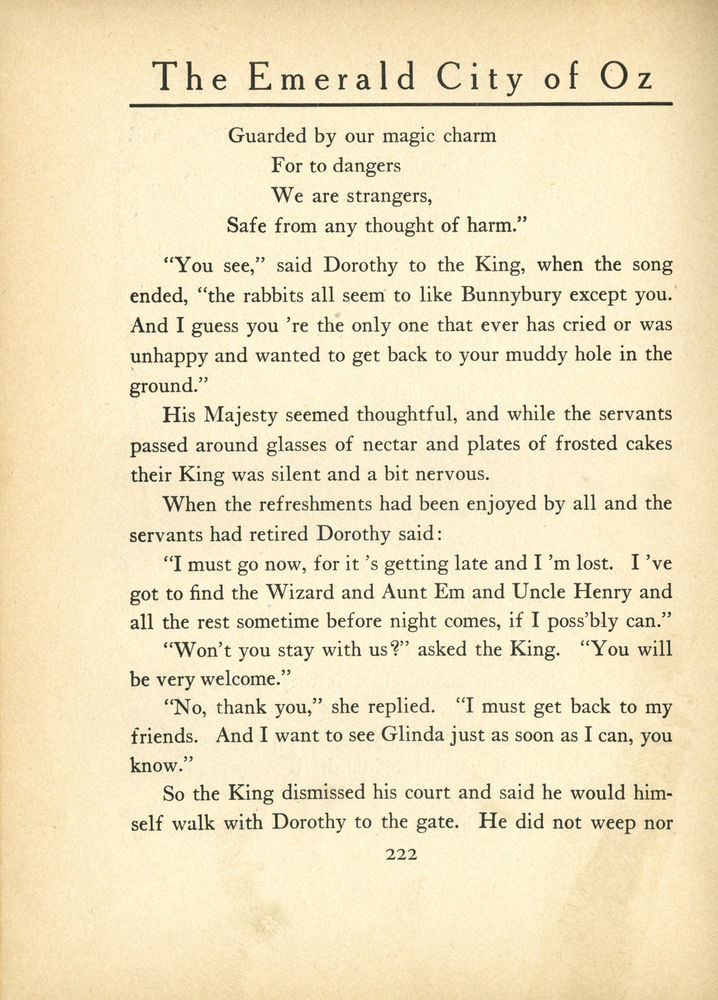 The Emerald City of Oz

Guarded by our magic charm
For to dangers
We are strangers,
Safe from any thought of harm."

"You see," said Dorothy to the King, when the song ended, "the rabbits all seem to like Bunnybury except you. And I guess you 're the only one that ever has cried or was unhappy and wanted to get back to your muddy hole in the ground."

His Majesty seemed thoughtful, and while the servants passed around glasses of nectar and plates of frosted cakes their King was silent and a bit nervous.

When the refreshments had been enjoyed by all and the servants had retired Dorothy said:

"I must go now, for it 's getting late and I 'm lost. I 've got to find the Wizard and Aunt Em and Uncle Henry and all the rest sometime before night comes, if I poss'bly can."

"Won't you stay with us?" asked the King. "You will be very welcome."

"No, thank you," she replied. "I must get back to my friends. And I want to see Glinda just as soon as I can, you know."

So the King dismissed his court and said he would himself walk with Dorothy to the gate. He did not weep nor

222